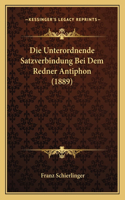 KESSINGER'S LEGACY REPRINTS

Die Unterordnende Satzverbindung Bei Dem Redner Antiphon (1889)

Franz Schierlinger